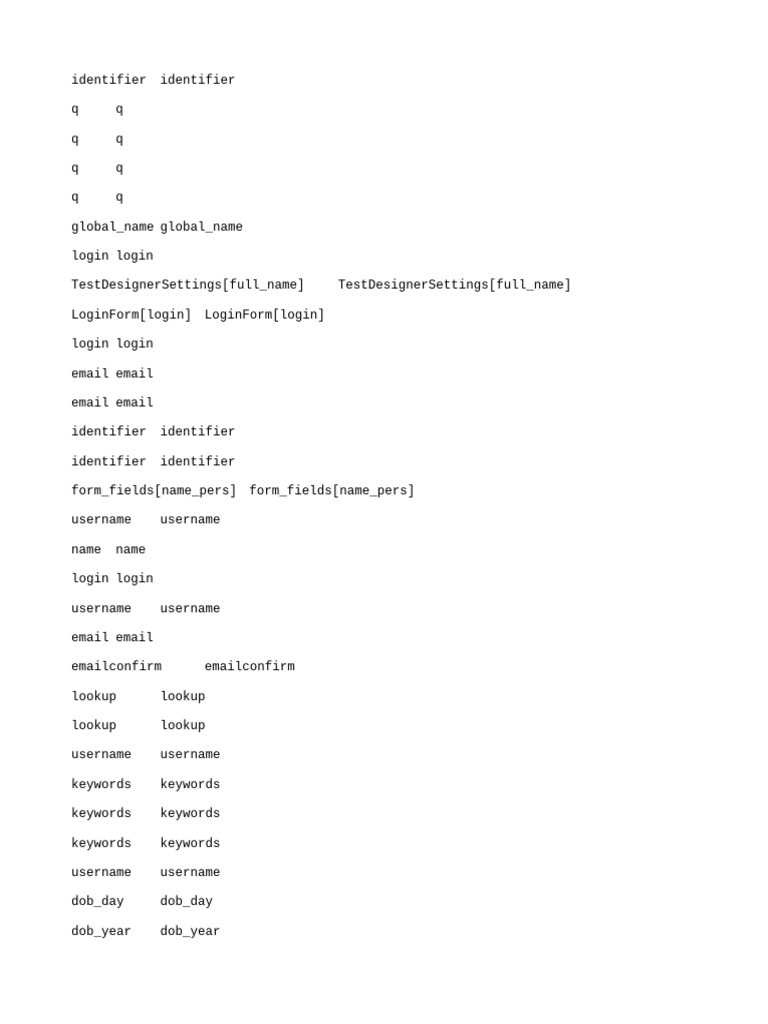 identifier identifier

q q

q q

q q

q q

global_name global_name

login login

TestDesignerSettings[full_name] TestDesignerSettings[full_name]

LoginForm[login] LoginForm[login]

login login

email email

email email

identifier identifier

identifier identifier

form_fields[name_pers] form_fields[name_pers]

username username

name name

login login

username username

email email

emailconfirm emailconfirm

lookup lookup

lookup lookup

username username

keywords keywords

keywords keywords

keywords keywords

username username

dob_day dob_day

dob_year dob_year